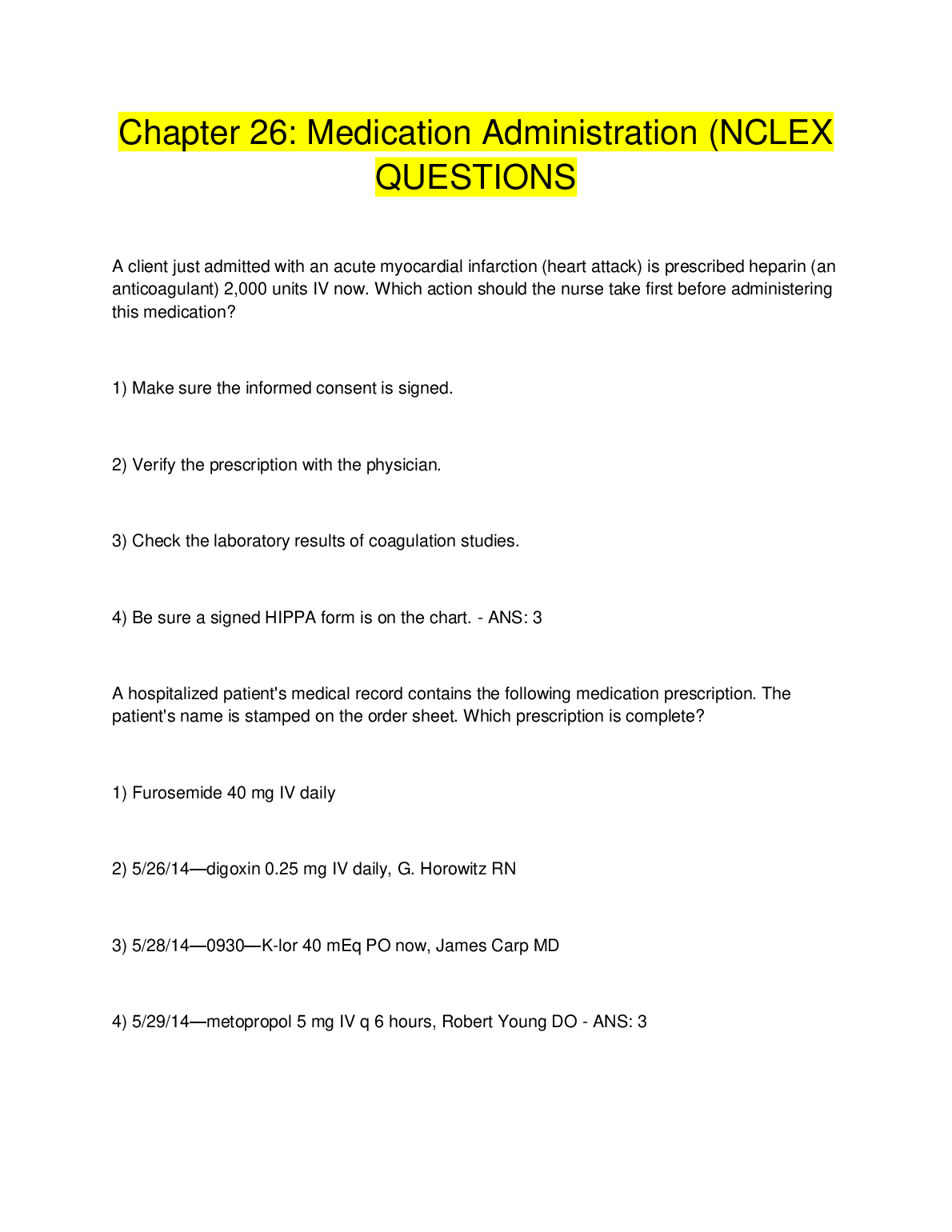 Chapter 26: Medication Administration (NCLEX QUESTIONS

A client just admitted with an acute myocardial infarction (heart attack) is prescribed heparin (an anticoagulant) 2,000 units IV now. Which action should the nurse take first before administering this medication?

1) Make sure the informed consent is signed.

2) Verify the prescription with the physician.

3) Check the laboratory results of coagulation studies.

4) Be sure a signed HIPPA form is on the chart. - ANS: 3

A hospitalized patient's medical record contains the following medication prescription. The patient's name is stamped on the order sheet. Which prescription is complete?

1) Furosemide 40 mg IV daily

2) 5/26/14—digoxin 0.25 mg IV daily, G. Horowitz RN

3) 5/28/14—0930—K-lor 40 mEq PO now, James Carp MD

4) 5/29/14—metopropol 5 mg IV q 6 hours, Robert Young DO - ANS: 3